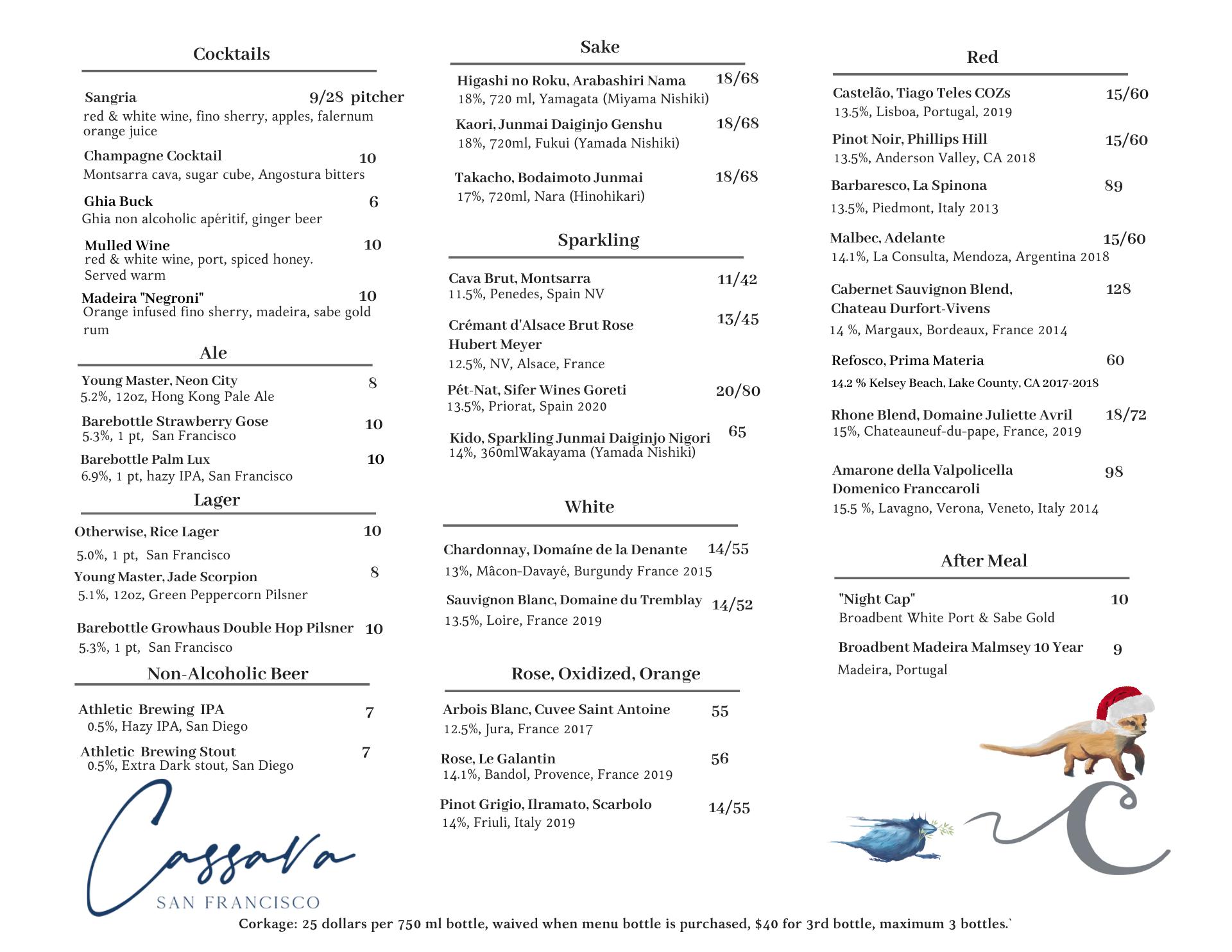 Cocktails

Sangria 9/28 pitcher
red & white wine, fino sherry, apples, falernum orange juice

Champagne Cocktail 10
Montsarra cava, sugar cube, Angostura bitters

Ghia Buck 6
Ghia non alcoholic apéritif, ginger beer

Mulled Wine 10
red & white wine, port, spiced honey. Served warm

Madeira "Negroni" 10
Orange infused fino sherry, madeira, sabe gold rum

Ale

Young Master, Neon City 8
5.2%, 12oz, Hong Kong Pale Ale

Barebottle Strawberry Gose 10
5.3%, 1 pt, San Francisco

Barebottle Palm Lux 10
6.9%, 1 pt, hazy IPA, San Francisco

Lager

Otherwise, Rice Lager 10
5.0%, 1 pt, San Francisco

Young Master, Jade Scorpion 8
5.1%, 12oz, Green Peppercorn Pilsner

Barebottle Growhaus Double Hop Pilsner 10
5.3%, 1 pt, San Francisco

Non-Alcoholic Beer

Athletic Brewing IPA 7
0.5%, Hazy IPA, San Diego

Athletic Brewing Stout 7
0.5%, Extra Dark stout, San Diego

Cassava
SAN FRANCISCO

Sake

Higashi no Roku, Arabashiri Nama 18/68
18%, 720 ml, Yamagata (Miyama Nishiki)

Kaori, Junmai Daiginjo Genshu 18/68
18%, 720ml, Fukui (Yamada Nishiki)

Takacho, Bodaimoto Junmai 18/68
17%, 720ml, Nara (Hinohikari)

Sparkling

Cava Brut, Montsarra 11/42
11.5%, Penedes, Spain NV

Crémant d'Alsace Brut Rose Hubert Meyer 13/45
12.5%, NV, Alsace, France

Pét-Nat, Sifer Wines Goreti 20/80
13.5%, Priorat, Spain 2020

Kido, Sparkling Junmai Daiginjo Nigori 65
14%, 360mlWakayama (Yamada Nishiki)

White

Chardonnay, Domaíne de la Denante 14/55
13%, Mâcon-Davayé, Burgundy France 2015

Sauvignon Blanc, Domaine du Tremblay 14/52
13.5%, Loire, France 2019

Rose, Oxidized, Orange

Arbois Blanc, Cuvee Saint Antoine 55
12.5%, Jura, France 2017

Rose, Le Galantin 56
14.1%, Bandol, Provence, France 2019

Pinot Grigio, Ilramato, Scarbolo 14/55
14%, Friuli, Italy 2019

Red

Castelão, Tiago Teles COZs 15/60
13.5%, Lisboa, Portugal, 2019

Pinot Noir, Phillips Hill 15/60
13.5%, Anderson Valley, CA 2018

Barbaresco, La Spinona 89
13.5%, Piedmont, Italy 2013

Malbec, Adelante 15/60
14.1%, La Consulta, Mendoza, Argentina 2018

Cabernet Sauvignon Blend, Chateau Durfort-Vivens 128
14 %, Margaux, Bordeaux, France 2014

Refosco, Prima Materia 60
14.2 % Kelsey Beach, Lake County, CA 2017-2018

Rhone Blend, Domaine Juliette Avril 18/72
15%, Chateauneuf-du-pape, France, 2019

Amarone della Valpolicella Domenico Franccaroli 98
15.5 %, Lavagno, Verona, Veneto, Italy 2014

After Meal

"Night Cap" 10
Broadbent White Port & Sabe Gold

Broadbent Madeira Malmsey 10 Year 9
Madeira, Portugal

Corkage: 25 dollars per 750 ml bottle, waived when menu bottle is purchased, $40 for 3rd bottle, maximum 3 bottles.`